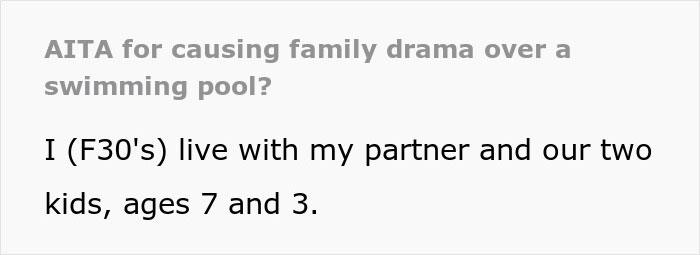 AITA for causing family drama over a swimming pool?

I (F30's) live with my partner and our two kids, ages 7 and 3.